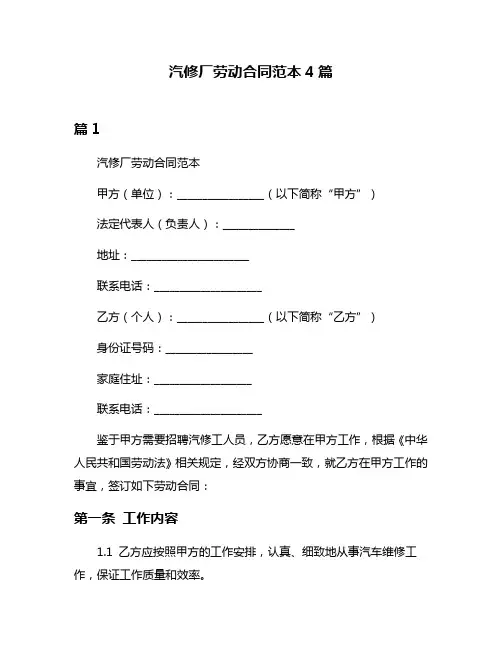 汽修厂劳动合同范本 4 篇

篇 1

汽修厂劳动合同范本

甲方（单位）：________________（以下简称“甲方”）

法定代表人（负责人）：_____________

地址：______________________

联系电话：____________________

乙方（个人）：________________（以下简称“乙方”）

身份证号码：________________

家庭住址：__________________

联系电话：____________________

鉴于甲方需要招聘汽修工人员，乙方愿意在甲方工作，根据《中华人民共和国劳动法》相关规定，经双方协商一致，就乙方在甲方工作的事宜，签订如下劳动合同：

第一条 工作内容

1.1 乙方应按照甲方的工作安排，认真、细致地从事汽车维修工作，保证工作质量和效率。